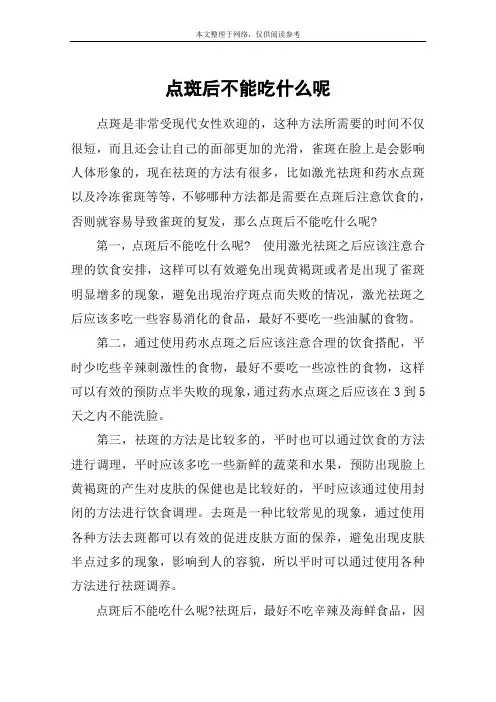 本文整理于网络，仅供阅读参考

点斑后不能吃什么呢

点斑是非常受现代女性欢迎的，这种方法所需要的时间不仅很短，而且还会让自己的面部更加的光滑，雀斑在脸上是会影响人体形象的，现在祛斑的方法有很多，比如激光祛斑和药水点斑以及冷冻雀斑等等，不够哪种方法都是需要在点斑后注意饮食的，否则就容易导致雀斑的复发，那么点斑后不能吃什么呢?

第一，点斑后不能吃什么呢? 使用激光祛斑之后应该注意合理的饮食安排，这样可以有效避免出现黄褐斑或者是出现了雀斑明显增多的现象，避免出现治疗斑点而失败的情况，激光祛斑之后应该多吃一些容易消化的食品，最好不要吃一些油腻的食物。

第二，通过使用药水点斑之后应该注意合理的饮食搭配，平时少吃些辛辣刺激性的食物，最好不要吃一些凉性的食物，这样可以有效的预防点半失败的现象，通过药水点斑之后应该在 3 到 5 天之内不能洗脸。

第三，祛斑的方法是比较多的，平时也可以通过饮食的方法进行调理，平时应该多吃一些新鲜的蔬菜和水果，预防出现脸上黄褐斑的产生对皮肤的保健也是比较好的，平时应该通过使用封闭的方法进行饮食调理。去斑是一种比较常见的现象，通过使用各种方法去斑都可以有效的促进皮肤方面的保养，避免出现皮肤半点过多的现象，影响到人的容貌，所以平时可以通过使用各种方法进行祛斑调养。

点斑后不能吃什么呢?祛斑后，最好不吃辛辣及海鲜食品，因